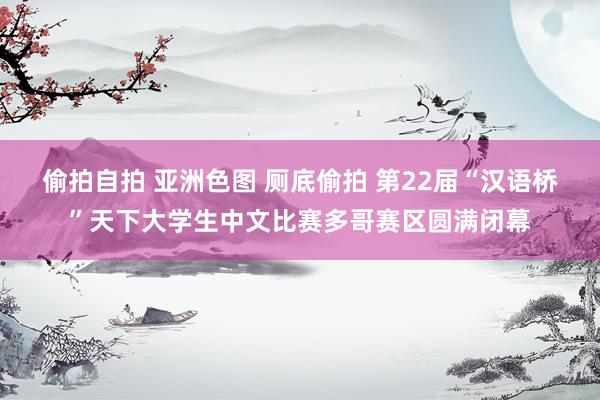 偷拍自拍 亚洲色图 厕底偷拍 第22届“汉语桥”天下大学生中文比赛多哥赛区圆满闭幕